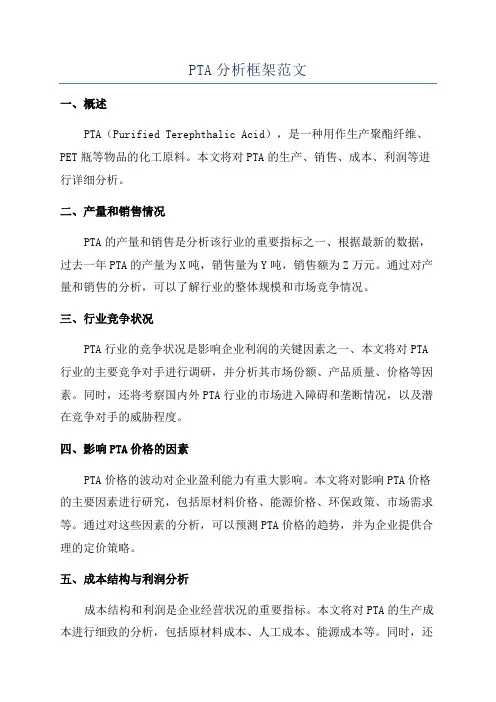 PTA 分析框架范文

一、概述

PTA（Purified Terephthalic Acid），是一种用作生产聚酯纤维、PET 瓶等物品的化工原料。本文将对 PTA 的生产、销售、成本、利润等进行详细分析。

二、产量和销售情况

PTA 的产量和销售是分析该行业的重要指标之一、根据最新的数据，过去一年 PTA 的产量为 X 吨，销售量为 Y 吨，销售额为 Z 万元。通过对产量和销售的分析，可以了解行业的整体规模和市场竞争情况。

三、行业竞争状况

PTA 行业的竞争状况是影响企业利润的关键因素之一、本文将对 PTA 行业的主要竞争对手进行调研，并分析其市场份额、产品质量、价格等因素。同时，还将考察国内外 PTA 行业的市场进入障碍和垄断情况，以及潜在竞争对手的威胁程度。

四、影响 PTA 价格的因素

PTA 价格的波动对企业盈利能力有重大影响。本文将对影响 PTA 价格的主要因素进行研究，包括原材料价格、能源价格、环保政策、市场需求等。通过对这些因素的分析，可以预测 PTA 价格的趋势，并为企业提供合理的定价策略。

五、成本结构与利润分析

成本结构和利润是企业经营状况的重要指标。本文将对 PTA 的生产成本进行细致的分析，包括原材料成本、人工成本、能源成本等。同时，还